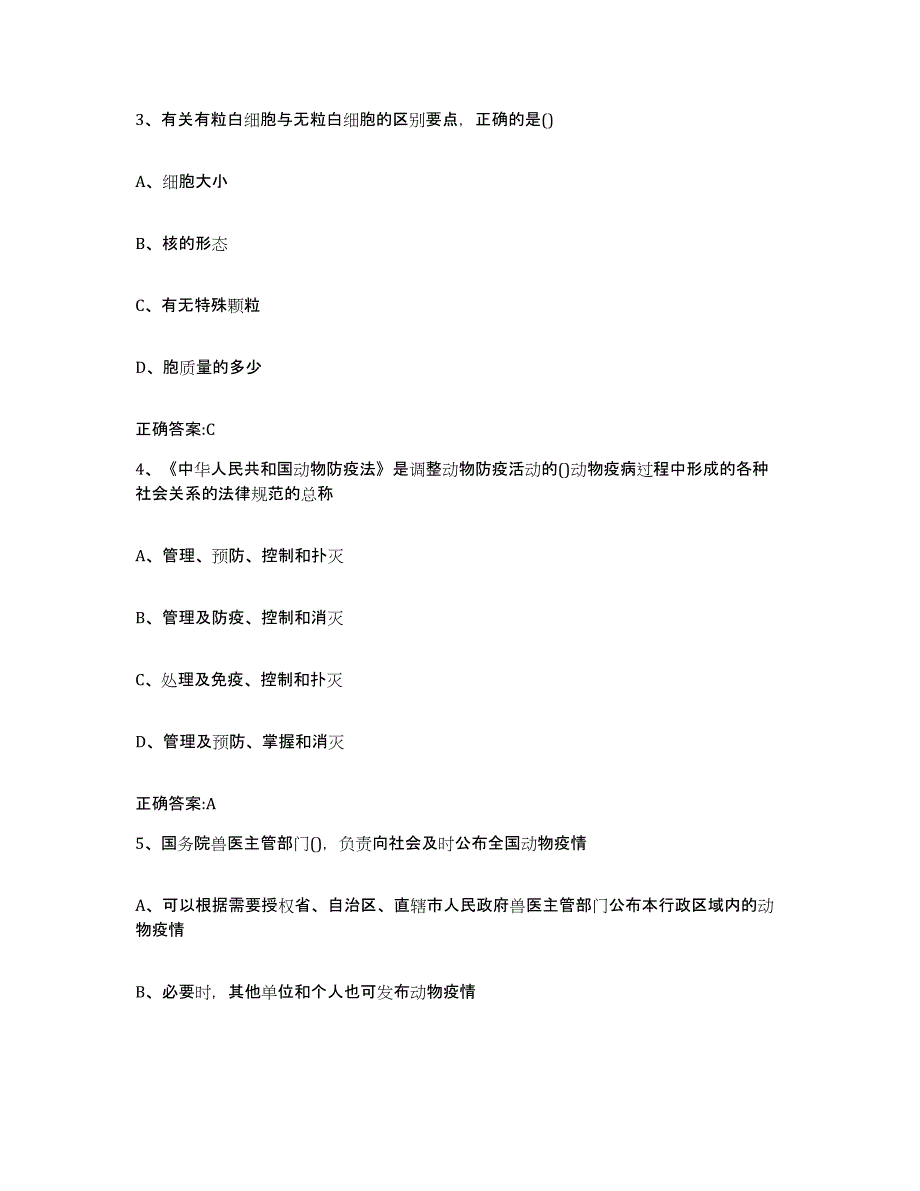 3、有关有粒白细胞与无粒白细胞的区别要点，正确的是()

A、细胞大小

B、核的形态

C、有无特殊颗粒

D、胞质量的多少

正确答案:C

4、《中华人民共和国动物防疫法》是调整动物防疫活动的()动物疫病过程中形成的各种社会关系的法律规范的总称

A、管理、预防、控制和扑灭

B、管理及防疫、控制和消灭

C、处理及免疫、控制和扑灭

D、管理及预防、掌握和消灭

正确答案:A

5、国务院兽医主管部门()，负责向社会及时公布全国动物疫情

A、可以根据需要授权省、自治区、直辖市人民政府兽医主管部门公布本行政区域内的动物疫情

B、必要时，其他单位和个人也可发布动物疫情